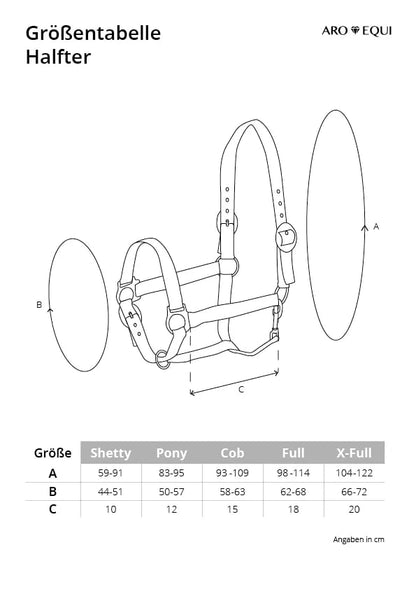 Größentabelle
Halfter

ARO EQUI

A

B

C

| Größe | Shetty | Pony | Cob | Full | X-Full |
|---|---|---|---|---|---|
| A | 59-91 | 83-95 | 93 -109 | 98 -114 | 104-122 |
| B | 44-51 | 50-57 | 58-63 | 62-68 | 66-72 |
| C | 10 | 12 | 15 | 18 | 20 |

Angaben in cm